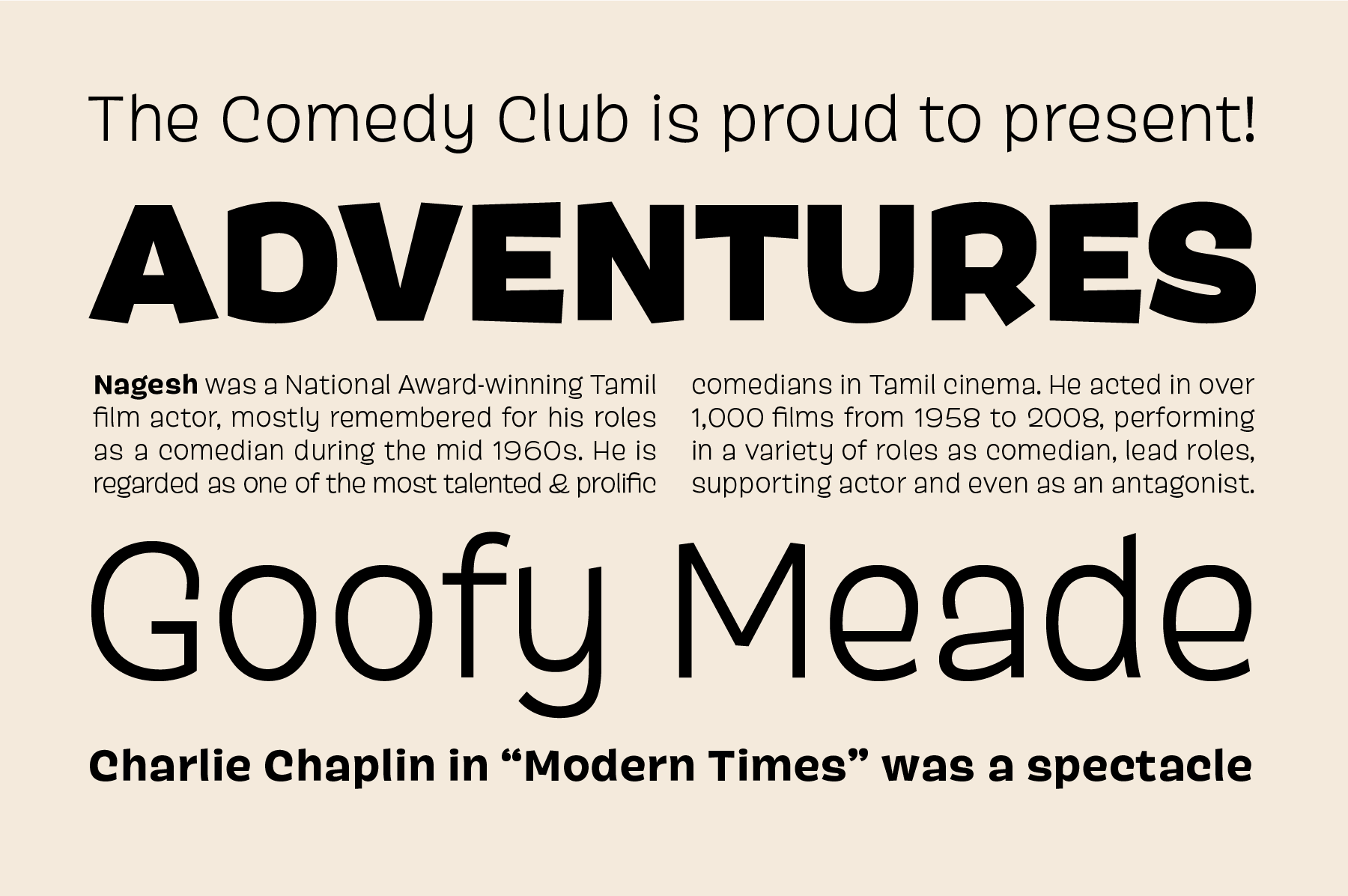 The Comedy Club is proud to present!

ADVENTURES

Nagesh was a National Award-winning Tamil film actor, mostly remembered for his roles as a comedian during the mid 1960s. He is regarded as one of the most talented & prolific

comedians in Tamil cinema. He acted in over 1,000 films from 1958 to 2008, performing in a variety of roles as comedian, lead roles, supporting actor and even as an antagonist.

Goofy Meade

Charlie Chaplin in “Modern Times” was a spectacle